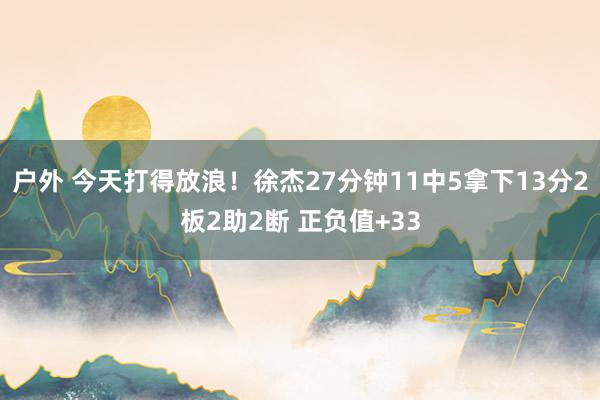 户外 今天打得放浪！徐杰27分钟11中5拿下13分2板2助2断 正负值+33